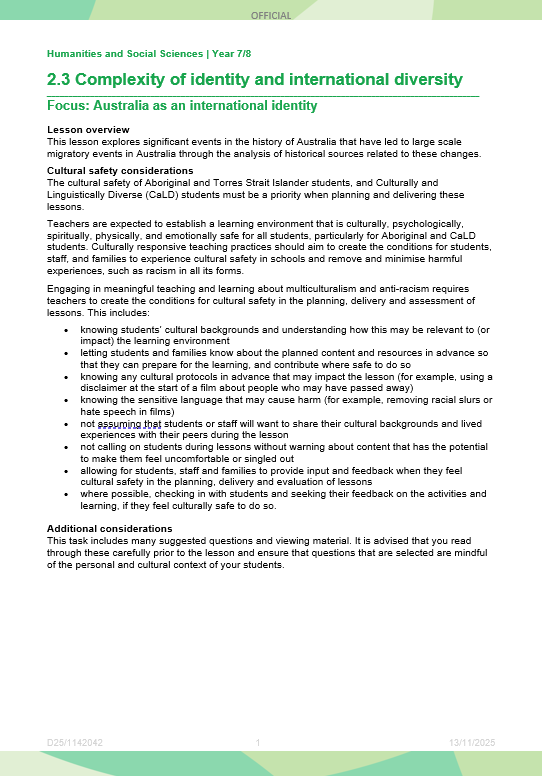 OFFICIAL

Humanities and Social Sciences | Year 7/8

2.3 Complexity of identity and international diversity

Focus: Australia as an international identity

Lesson overview
This lesson explores significant events in the history of Australia that have led to large scale migratory events in Australia through the analysis of historical sources related to these changes.

Cultural safety considerations
The cultural safety of Aboriginal and Torres Strait Islander students, and Culturally and Linguistically Diverse (CaLD) students must be a priority when planning and delivering these lessons.

Teachers are expected to establish a learning environment that is culturally, psychologically, spiritually, physically, and emotionally safe for all students, particularly for Aboriginal and CaLD students. Culturally responsive teaching practices should aim to create the conditions for students, staff, and families to experience cultural safety in schools and remove and minimise harmful experiences, such as racism in all its forms.

Engaging in meaningful teaching and learning about multiculturalism and anti-racism requires teachers to create the conditions for cultural safety in the planning, delivery and assessment of lessons. This includes:

- knowing students' cultural backgrounds and understanding how this may be relevant to (or impact) the learning environment
- letting students and families know about the planned content and resources in advance so that they can prepare for the learning, and contribute where safe to do so
- knowing any cultural protocols in advance that may impact the lesson (for example, using a disclaimer at the start of a film about people who may have passed away)
- knowing the sensitive language that may cause harm (for example, removing racial slurs or hate speech in films)
- not assuming that students or staff will want to share their cultural backgrounds and lived experiences with their peers during the lesson
- not calling on students during lessons without warning about content that has the potential to make them feel uncomfortable or singled out
- allowing for students, staff and families to provide input and feedback when they feel cultural safety in the planning, delivery and evaluation of lessons
- where possible, checking in with students and seeking their feedback on the activities and learning, if they feel culturally safe to do so.

Additional considerations
This task includes many suggested questions and viewing material. It is advised that you read through these carefully prior to the lesson and ensure that questions that are selected are mindful of the personal and cultural context of your students.

D25/1142042 1 13/11/2025